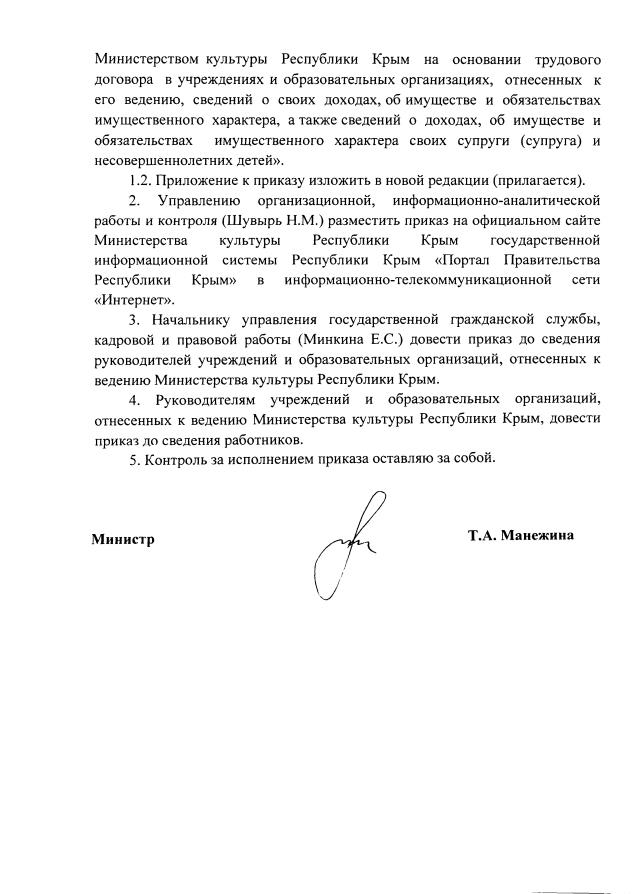 Министерством культуры Республики Крым на основании трудового договора в учреждениях и образовательных организациях, отнесенных к его ведению, сведений о своих доходах, об имуществе и обязательствах имущественного характера, а также сведений о доходах, об имуществе и обязательствах имущественного характера своих супруги (супруга) и несовершеннолетних детей».

1.2. Приложение к приказу изложить в новой редакции (прилагается).

2. Управлению организационной, информационно-аналитической работы и контроля (Шувырь Н.М.) разместить приказ на официальном сайте Министерства культуры Республики Крым государственной информационной системы Республики Крым «Портал Правительства Республики Крым» в информационно-телекоммуникационной сети «Интернет».

3. Начальнику управления государственной гражданской службы, кадровой и правовой работы (Минкина Е.С.) довести приказ до сведения руководителей учреждений и образовательных организаций, отнесенных к ведению Министерства культуры Республики Крым.

4. Руководителям учреждений и образовательных организаций, отнесенных к ведению Министерства культуры Республики Крым, довести приказ до сведения работников.

5. Контроль за исполнением приказа оставляю за собой.

Министр

Т.А. Манежина